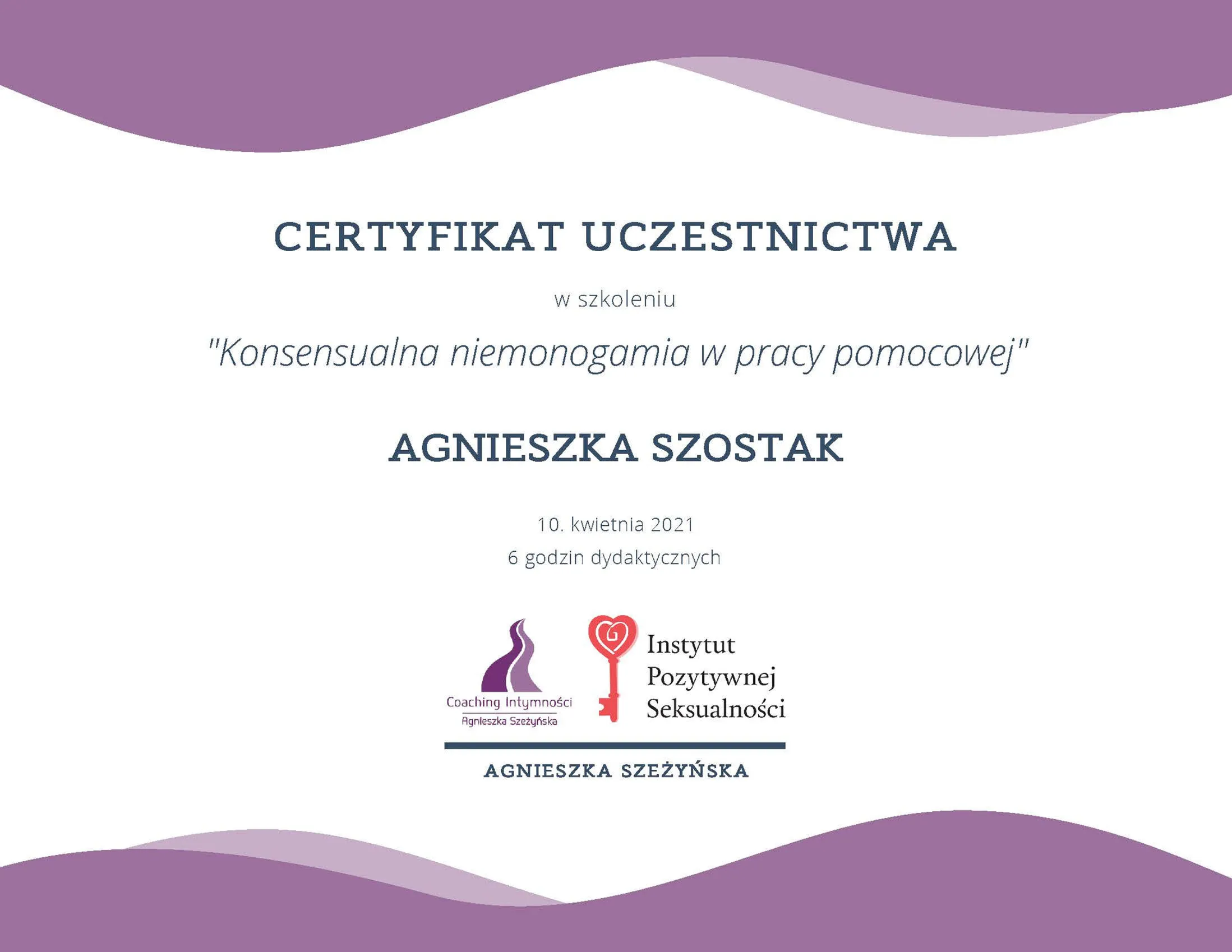 CERTYFIKAT UCZESTNICTWA

w szkoleniu

"Konsensualna niemonogamia w pracy pomocowej"

AGNIESZKA SZOSTAK

10. kwietnia 2021

6 godzin dydaktycznych

Coaching Intymności
Agnieszka Szeżyńska

Instytut
Pozytywnej
Seksualności

AGNIESZKA SZEŻYŃSKA